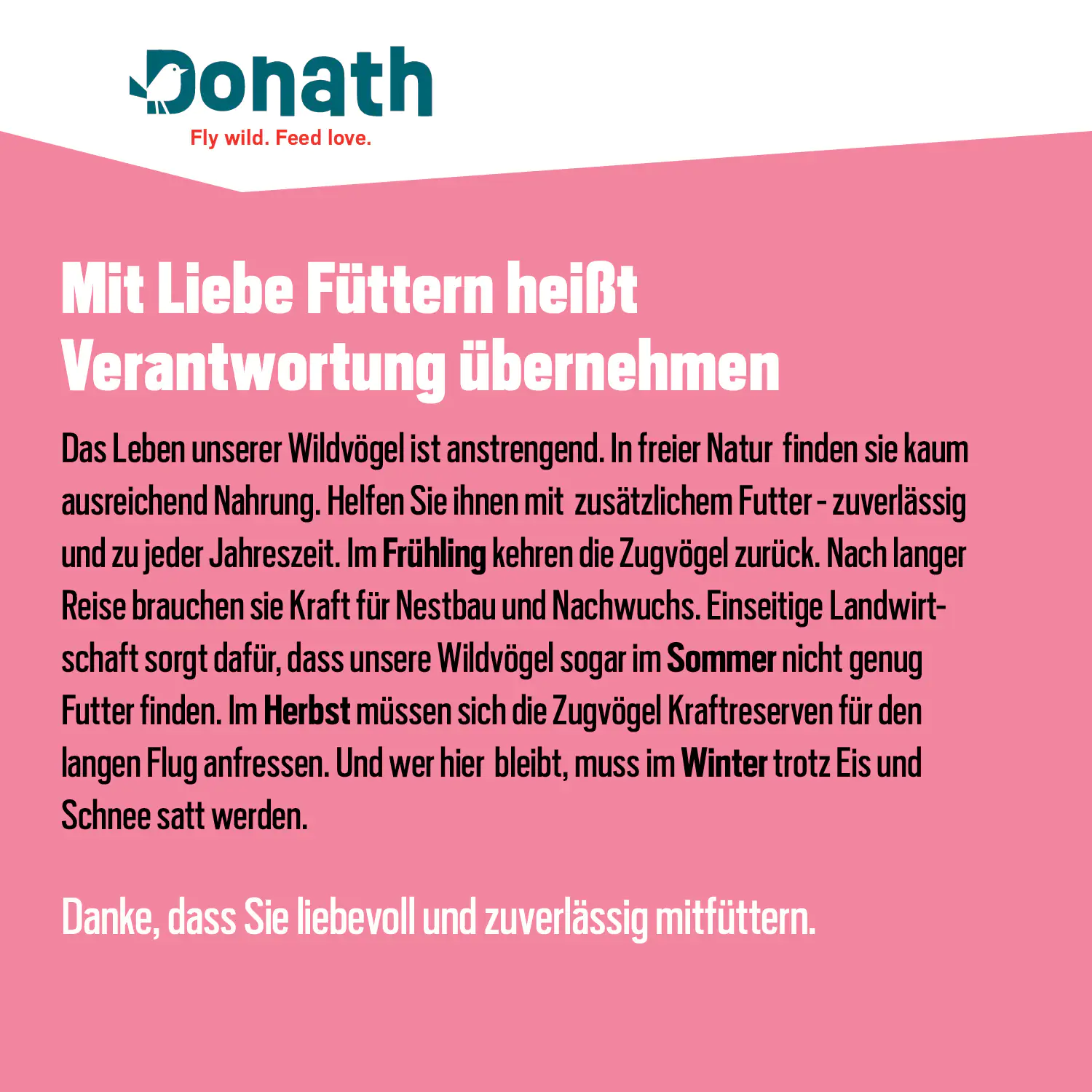 Donath
Fly wild. Feed love.

Mit Liebe Füttern heißt Verantwortung übernehmen

Das Leben unserer Wildvögel ist anstrengend. In freier Natur finden sie kaum ausreichend Nahrung. Helfen Sie ihnen mit zusätzlichem Futter - zuverlässig und zu jeder Jahreszeit. Im Frühling kehren die Zugvögel zurück. Nach langer Reise brauchen sie Kraft für Nestbau und Nachwuchs. Einseitige Landwirtschaft sorgt dafür, dass unsere Wildvögel sogar im Sommer nicht genug Futter finden. Im Herbst müssen sich die Zugvögel Kraftreserven für den langen Flug anfressen. Und wer hier bleibt, muss im Winter trotz Eis und Schnee satt werden.

Danke, dass Sie liebevoll und zuverlässig mitfüttern.